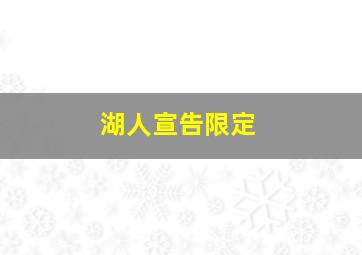 湖人宣告限定